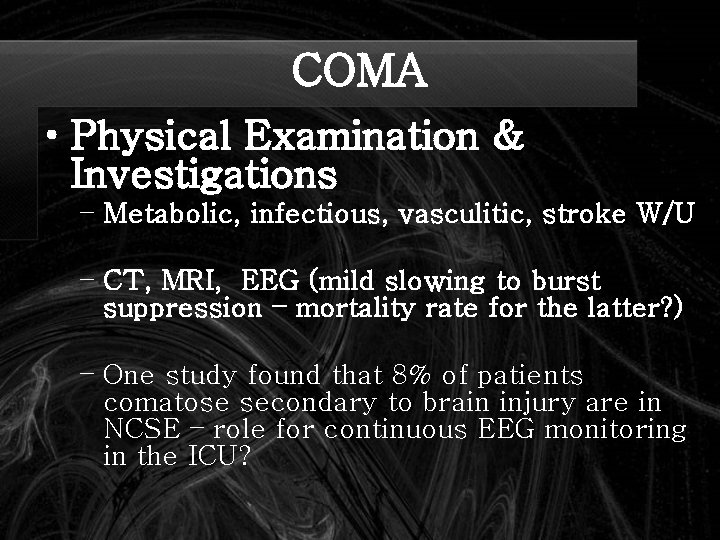 COMA

• Physical Examination & Investigations

– Metabolic, infectious, vasculitic, stroke W/U

– CT, MRI, EEG (mild slowing to burst suppression – mortality rate for the latter?)

– One study found that 8% of patients comatose secondary to brain injury are in NCSE – role for continuous EEG monitoring in the ICU?